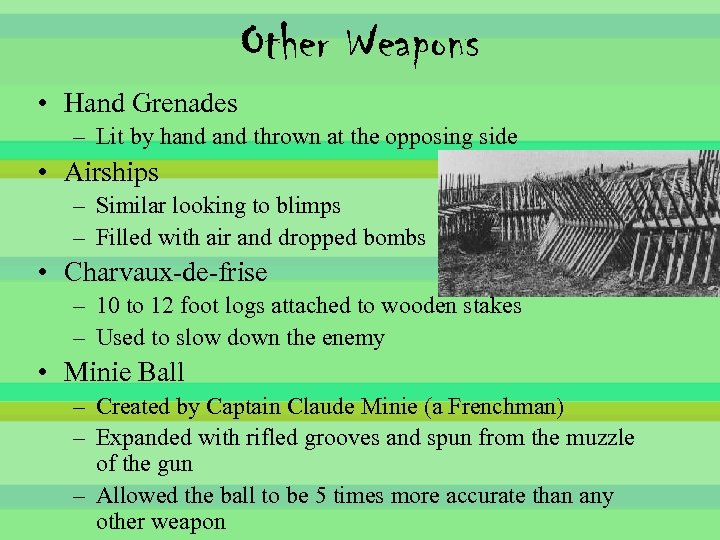 Other Weapons

• Hand Grenades
– Lit by hand and thrown at the opposing side
• Airships
– Similar looking to blimps
– Filled with air and dropped bombs
• Charvaux-de-frise
– 10 to 12 foot logs attached to wooden stakes
– Used to slow down the enemy
• Minie Ball
– Created by Captain Claude Minie (a Frenchman)
– Expanded with rifled grooves and spun from the muzzle of the gun
– Allowed the ball to be 5 times more accurate than any other weapon